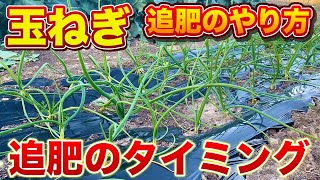 玉ねぎ
追肥のやり方
追肥のタイミング